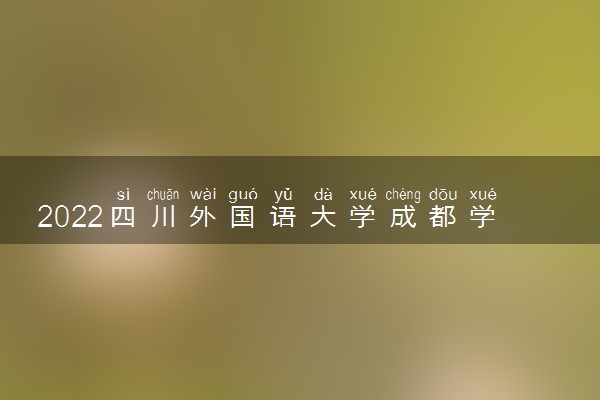 sì chuān wài guó yǔ dà xué chéng dōu xué
2022四川外国语大学成都学